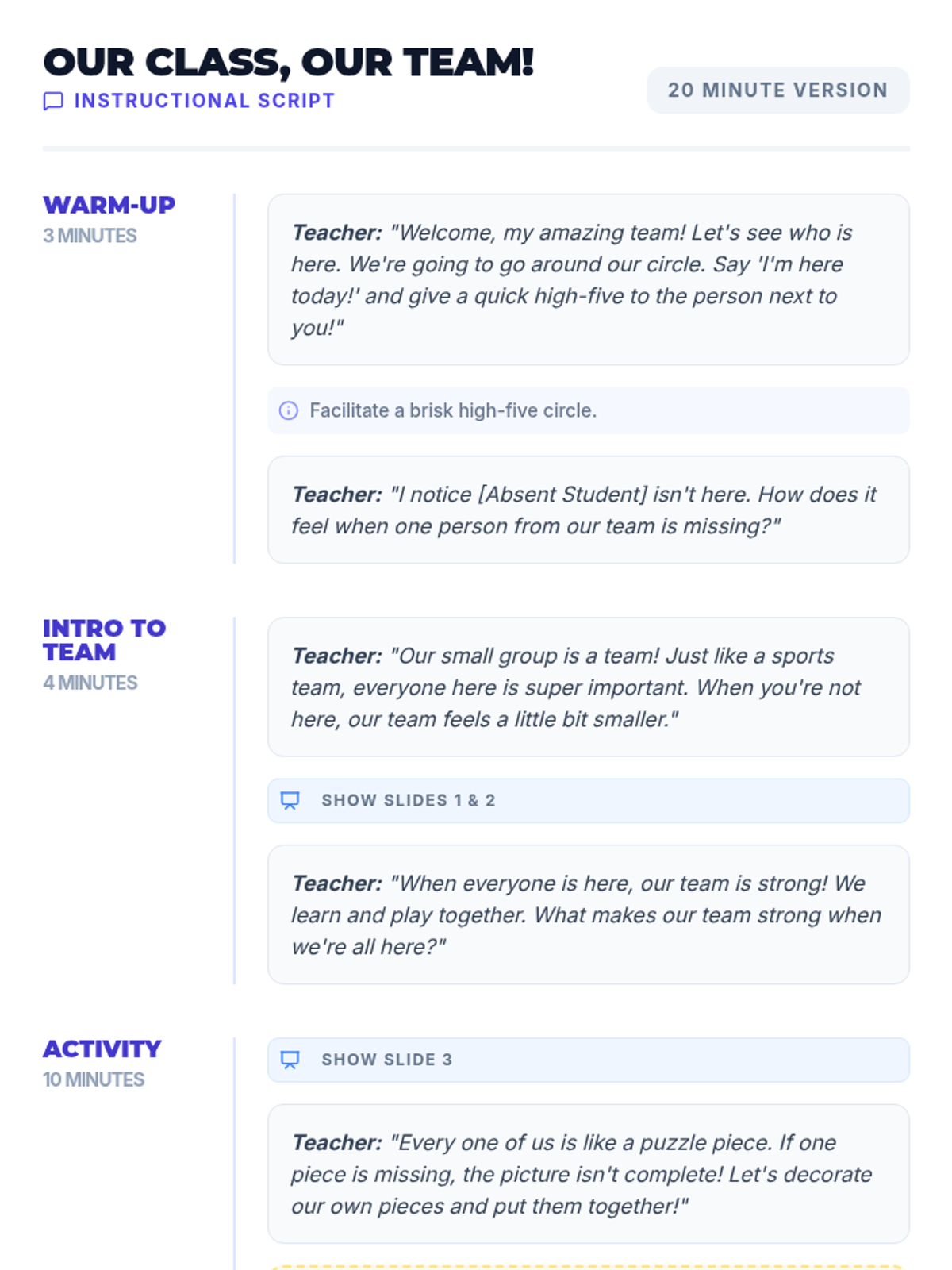 OUR CLASS, OUR TEAM!

INSTRUCTIONAL SCRIPT

20 MINUTE VERSION

WARM-UP
3 MINUTES

Teacher: "Welcome, my amazing team! Let's see who is here. We're going to go around our circle. Say 'I'm here today!' and give a quick high-five to the person next to you!"

Facilitate a brisk high-five circle.

Teacher: "I notice [Absent Student] isn't here. How does it feel when one person from our team is missing?"

INTRO TO TEAM
4 MINUTES

Teacher: "Our small group is a team! Just like a sports team, everyone here is super important. When you're not here, our team feels a little bit smaller."

SHOW SLIDES 1 & 2

Teacher: "When everyone is here, our team is strong! We learn and play together. What makes our team strong when we're all here?"

ACTIVITY
10 MINUTES

SHOW SLIDE 3

Teacher: "Every one of us is like a puzzle piece. If one piece is missing, the picture isn't complete! Let's decorate our own pieces and put them together!"